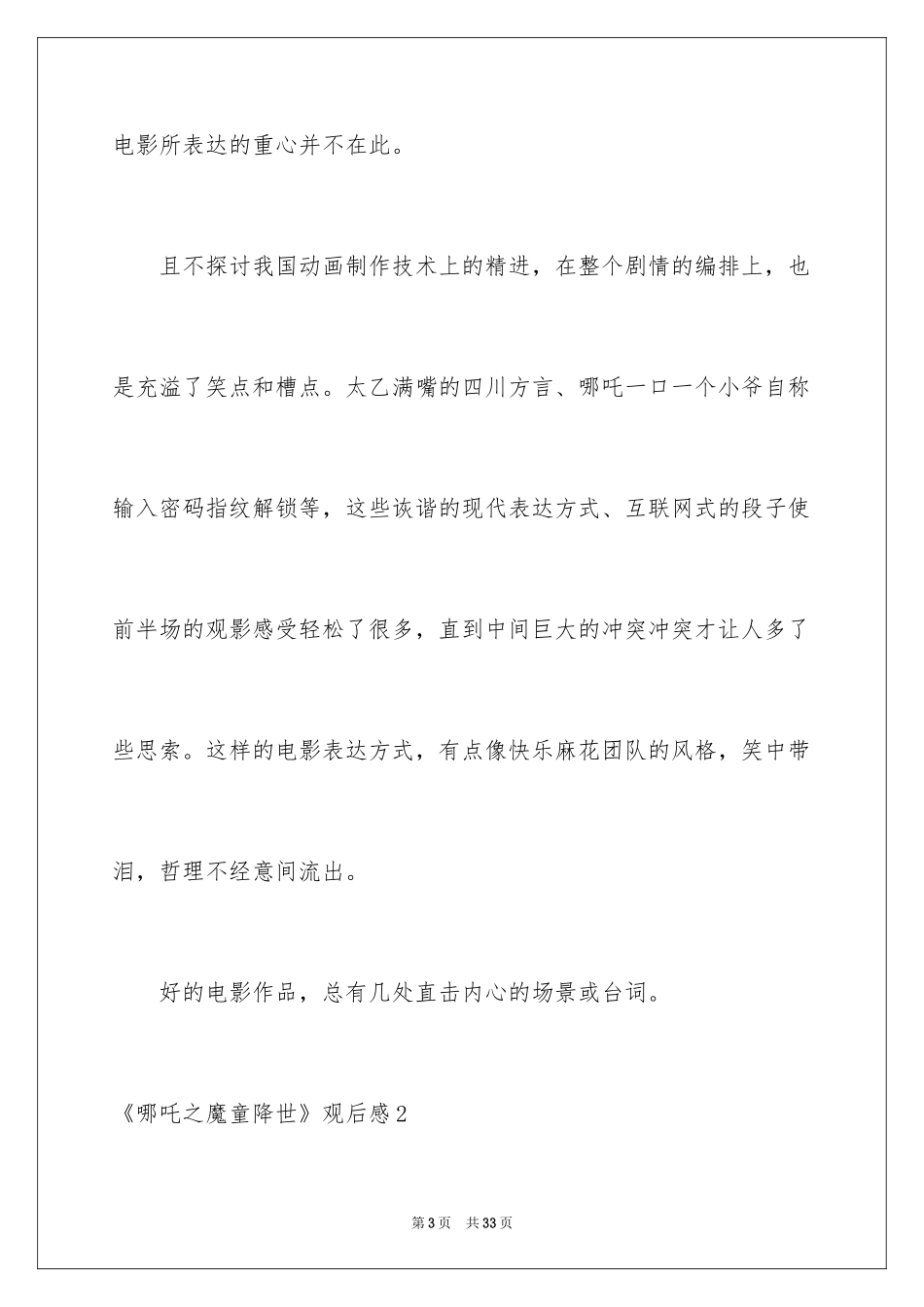 电影所表达的重心并不在此。

且不探讨我国动画制作技术上的精进，在整个剧情的编排上，也是充溢了笑点和槽点。太乙满嘴的四川方言、哪吒一口一个小爷自称输入密码指纹解锁等，这些诙谐的现代表达方式、互联网式的段子使前半场的观影感受轻松了很多，直到中间巨大的冲突冲突才让人多了些思索。这样的电影表达方式，有点像快乐麻花团队的风格，笑中带泪，哲理不经意间流出。

好的电影作品，总有几处直击内心的场景或台词。

《哪吒之魔童降世》观后感2

第3页 共33页